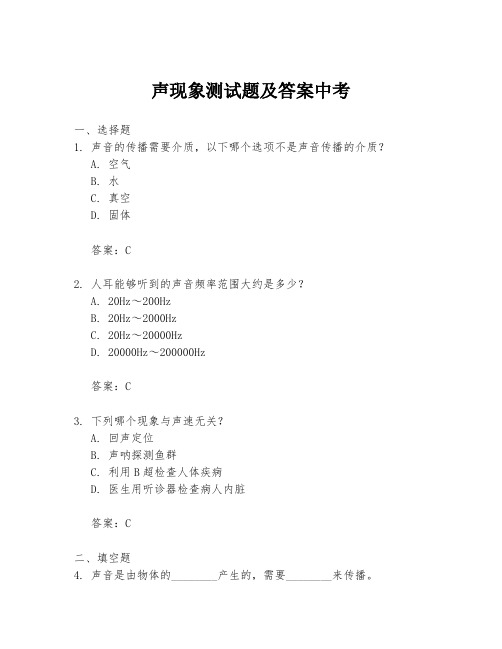 声现象测试题及答案中考

一、选择题
1. 声音的传播需要介质，以下哪个选项不是声音传播的介质？
A. 空气
B. 水
C. 真空
D. 固体

答案：C

2. 人耳能够听到的声音频率范围大约是多少？
A. 20Hz～200Hz
B. 20Hz～2000Hz
C. 20Hz～20000Hz
D. 20000Hz～200000Hz

答案：C

3. 下列哪个现象与声速无关？
A. 回声定位
B. 声呐探测鱼群
C. 利用B超检查人体疾病
D. 医生用听诊器检查病人内脏

答案：C

二、填空题
4. 声音是由物体的________产生的，需要________来传播。